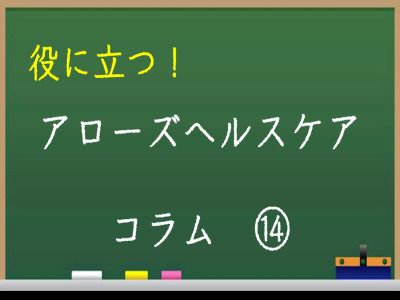 役に立つ！

アローズヘルスケア

コラム ⑭